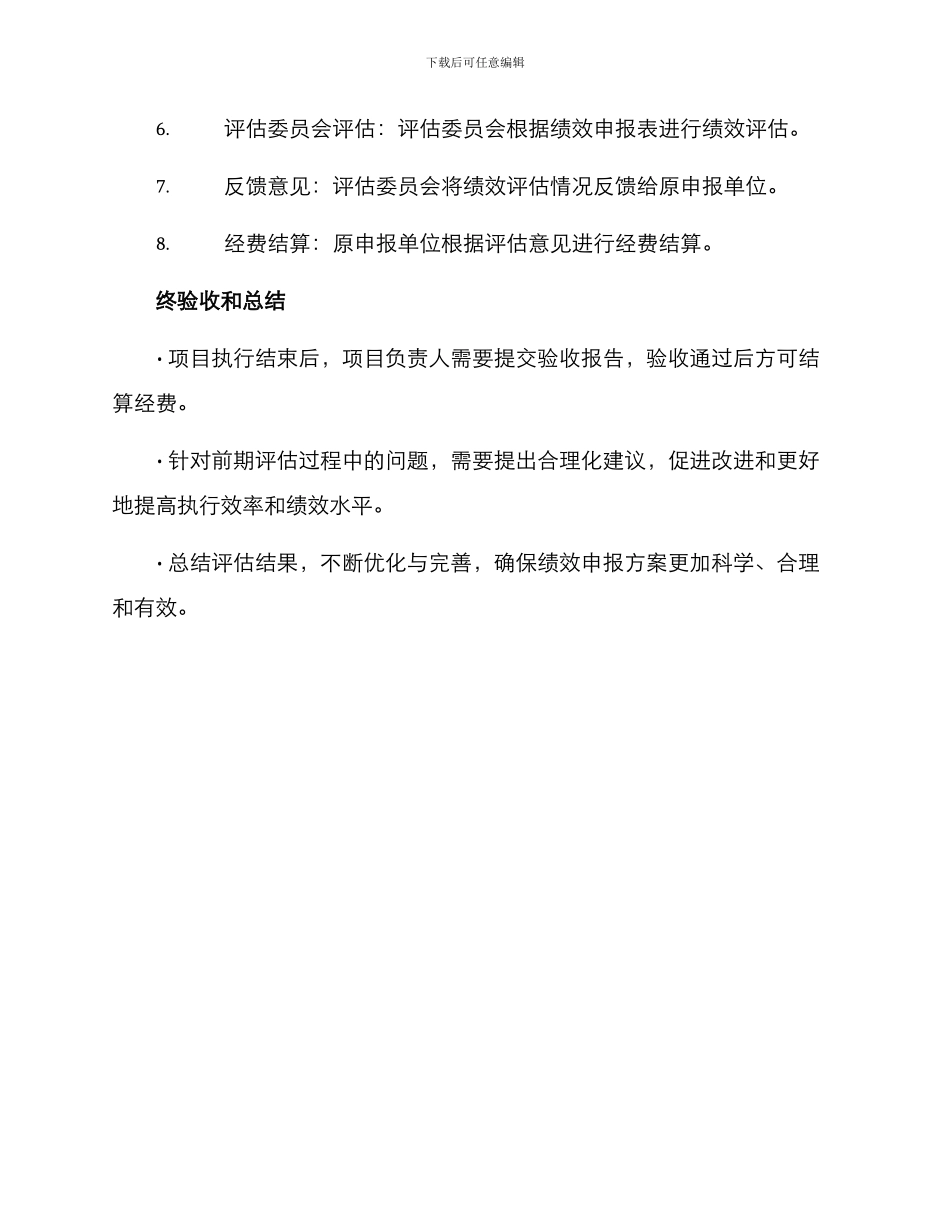 下载后可任意编辑

6. 评估委员会评估：评估委员会根据绩效申报表进行绩效评估。

7. 反馈意见：评估委员会将绩效评估情况反馈给原申报单位。

8. 经费结算：原申报单位根据评估意见进行经费结算。

终验收和总结

· 项目执行结束后，项目负责人需要提交验收报告，验收通过后方可结算经费。

· 针对前期评估过程中的问题，需要提出合理化建议，促进改进和更好地提高执行效率和绩效水平。

· 总结评估结果，不断优化与完善，确保绩效申报方案更加科学、合理和有效。